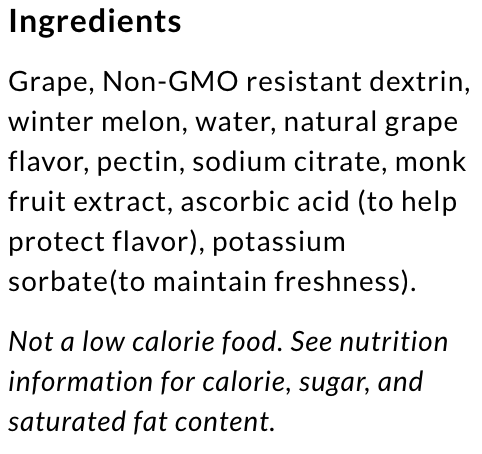 Ingredients

Grape, Non-GMO resistant dextrin, winter melon, water, natural grape flavor, pectin, sodium citrate, monk fruit extract, ascorbic acid (to help protect flavor), potassium sorbate(to maintain freshness).

Not a low calorie food. See nutrition information for calorie, sugar, and saturated fat content.